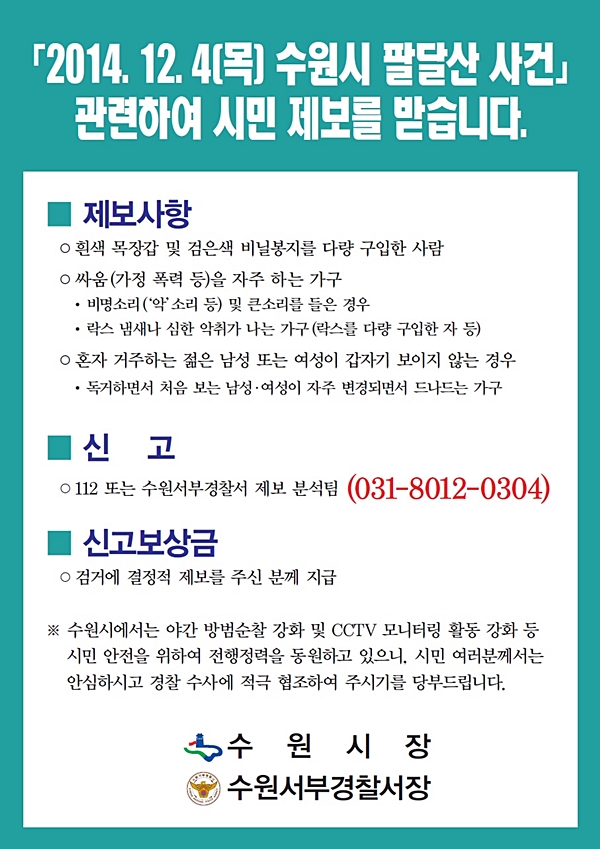 「2014. 12. 4(목) 수원시 팔달산 사건」 관련하여 시민 제보를 받습니다.

■ 제보사항

○ 흰색 목장갑 및 검은색 비닐봉지를 다량 구입한 사람

○ 싸움(가정 폭력 등)을 자주 하는 가구

• 비명소리('악' 소리 등) 및 큰소리를 들은 경우

• 락스 냄새나 심한 악취가 나는 가구(락스를 다량 구입한 자 등)

○ 혼자 거주하는 젊은 남성 또는 여성이 갑자기 보이지 않는 경우

• 독거하면서 처음 보는 남성·여성이 자주 변경되면서 드나드는 가구

■ 신 고

○ 112 또는 수원서부경찰서 제보 분석팀 (031-8012-0304)

■ 신고보상금

○ 검거에 결정적 제보를 주신 분께 지급

※ 수원시에서는 야간 방범순찰 강화 및 CCTV 모니터링 활동 강화 등 시민 안전을 위하여 전행정력을 동원하고 있으니, 시민 여러분께서는 안심하시고 경찰 수사에 적극 협조하여 주시기를 당부드립니다.

수 원 시 장

수원서부경찰서장